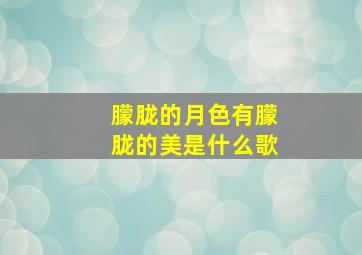 朦胧的月色有朦胧的美是什么歌